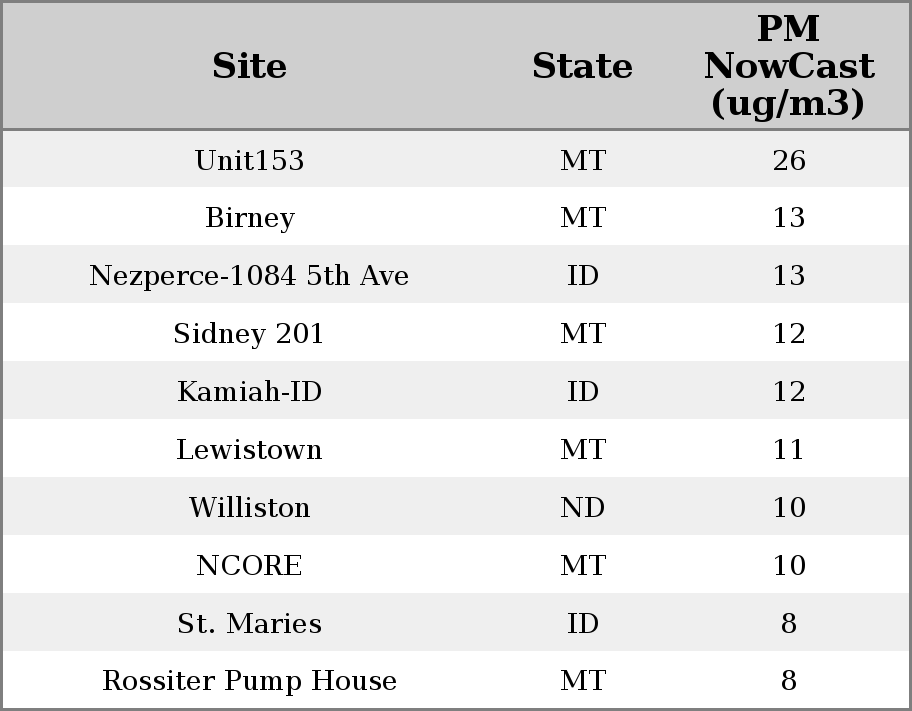 | Site | State | PM NowCast (ug/m3) |
|---|---|---|
| Unit153 | MT | 26 |
| Birney | MT | 13 |
| Nezperce-1084 5th Ave | ID | 13 |
| Sidney 201 | MT | 12 |
| Kamiah-ID | ID | 12 |
| Lewistown | MT | 11 |
| Williston | ND | 10 |
| NCORE | MT | 10 |
| St. Maries | ID | 8 |
| Rossiter Pump House | MT | 8 |